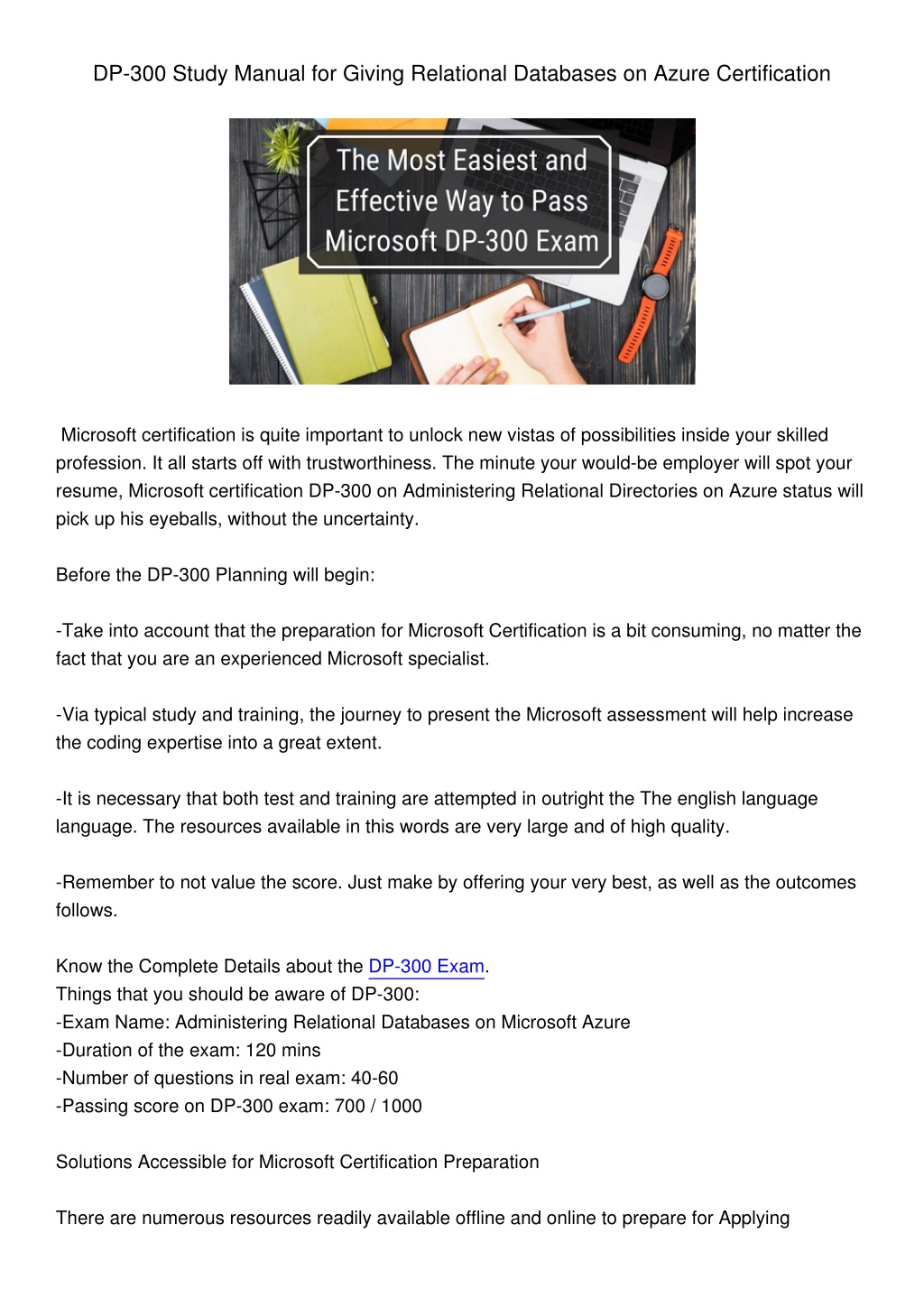 DP-300 Study Manual for Giving Relational Databases on Azure Certification

The Most Easiest and Effective Way to Pass Microsoft DP-300 Exam

Microsoft certification is quite important to unlock new vistas of possibilities inside your skilled profession. It all starts off with trustworthiness. The minute your would-be employer will spot your resume, Microsoft certification DP-300 on Administering Relational Directories on Azure status will pick up his eyeballs, without the uncertainty.

Before the DP-300 Planning will begin:

-Take into account that the preparation for Microsoft Certification is a bit consuming, no matter the fact that you are an experienced Microsoft specialist.

-Via typical study and training, the journey to present the Microsoft assessment will help increase the coding expertise into a great extent.

-It is necessary that both test and training are attempted in outright the The english language language. The resources available in this words are very large and of high quality.

-Remember to not value the score. Just make by offering your very best, as well as the outcomes follows.

Know the Complete Details about the DP-300 Exam.
Things that you should be aware of DP-300:
-Exam Name: Administering Relational Databases on Microsoft Azure
-Duration of the exam: 120 mins
-Number of questions in real exam: 40-60
-Passing score on DP-300 exam: 700 / 1000

Solutions Accessible for Microsoft Certification Preparation

There are numerous resources readily available offline and online to prepare for Applying